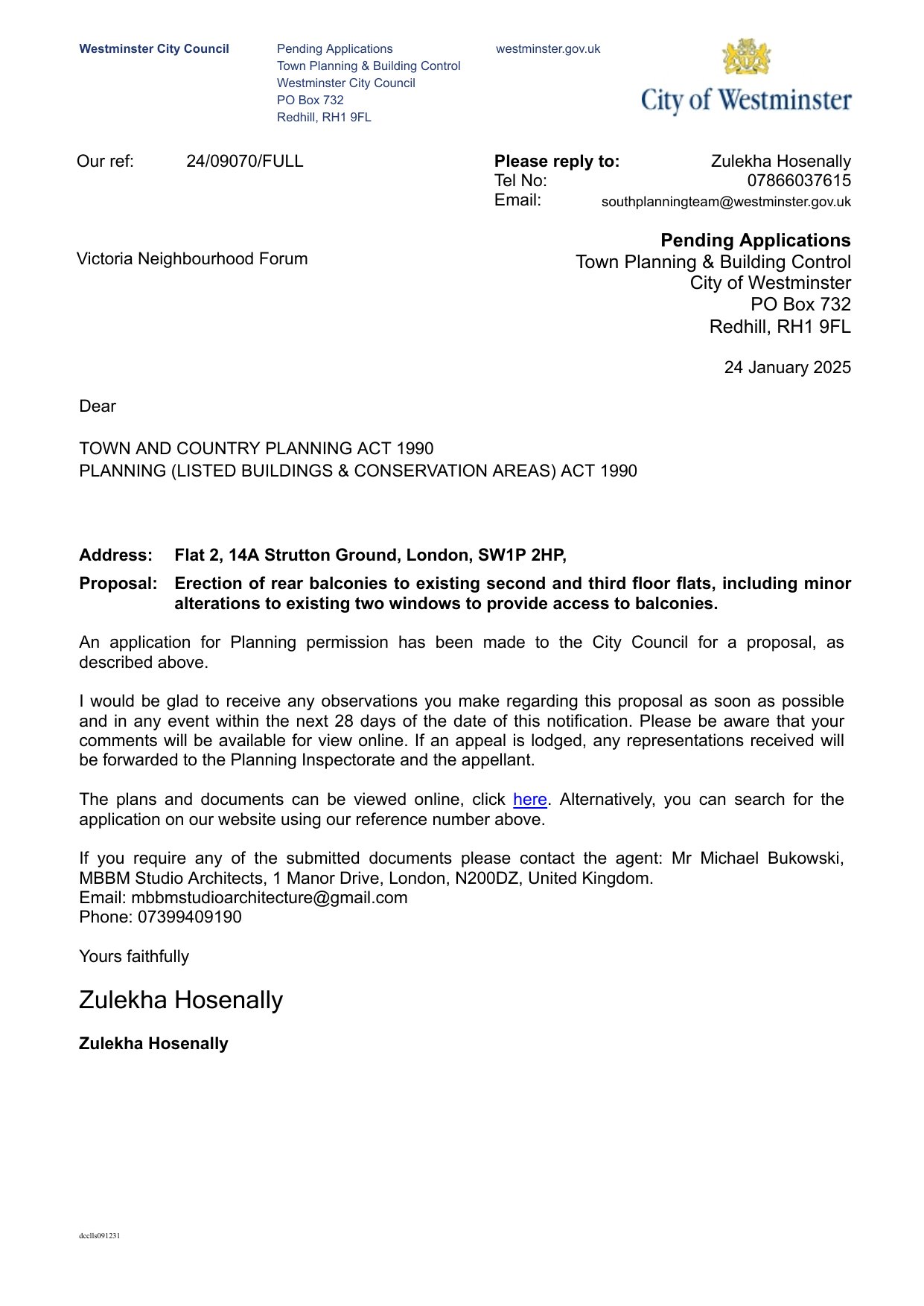 Westminster City Council

Pending Applications
Town Planning & Building Control
Westminster City Council
PO Box 732
Redhill, RH1 9FL

westminster.gov.uk

City of Westminster

Our ref: 24/09070/FULL

Please reply to: Zulekha Hosenally
Tel No: 07866037615
Email: southplanningteam@westminster.gov.uk

Victoria Neighbourhood Forum

Pending Applications
Town Planning & Building Control
City of Westminster
PO Box 732
Redhill, RH1 9FL

24 January 2025

Dear

TOWN AND COUNTRY PLANNING ACT 1990
PLANNING (LISTED BUILDINGS & CONSERVATION AREAS) ACT 1990

Address: Flat 2, 14A Strutton Ground, London, SW1P 2HP,

Proposal: Erection of rear balconies to existing second and third floor flats, including minor alterations to existing two windows to provide access to balconies.

An application for Planning permission has been made to the City Council for a proposal, as described above.

I would be glad to receive any observations you make regarding this proposal as soon as possible and in any event within the next 28 days of the date of this notification. Please be aware that your comments will be available for view online. If an appeal is lodged, any representations received will be forwarded to the Planning Inspectorate and the appellant.

The plans and documents can be viewed online, click here. Alternatively, you can search for the application on our website using our reference number above.

If you require any of the submitted documents please contact the agent: Mr Michael Bukowski, MBBM Studio Architects, 1 Manor Drive, London, N200DZ, United Kingdom.
Email: mbbmstudioarchitecture@gmail.com
Phone: 07399409190

Yours faithfully

Zulekha Hosenally

Zulekha Hosenally

dcclls091231